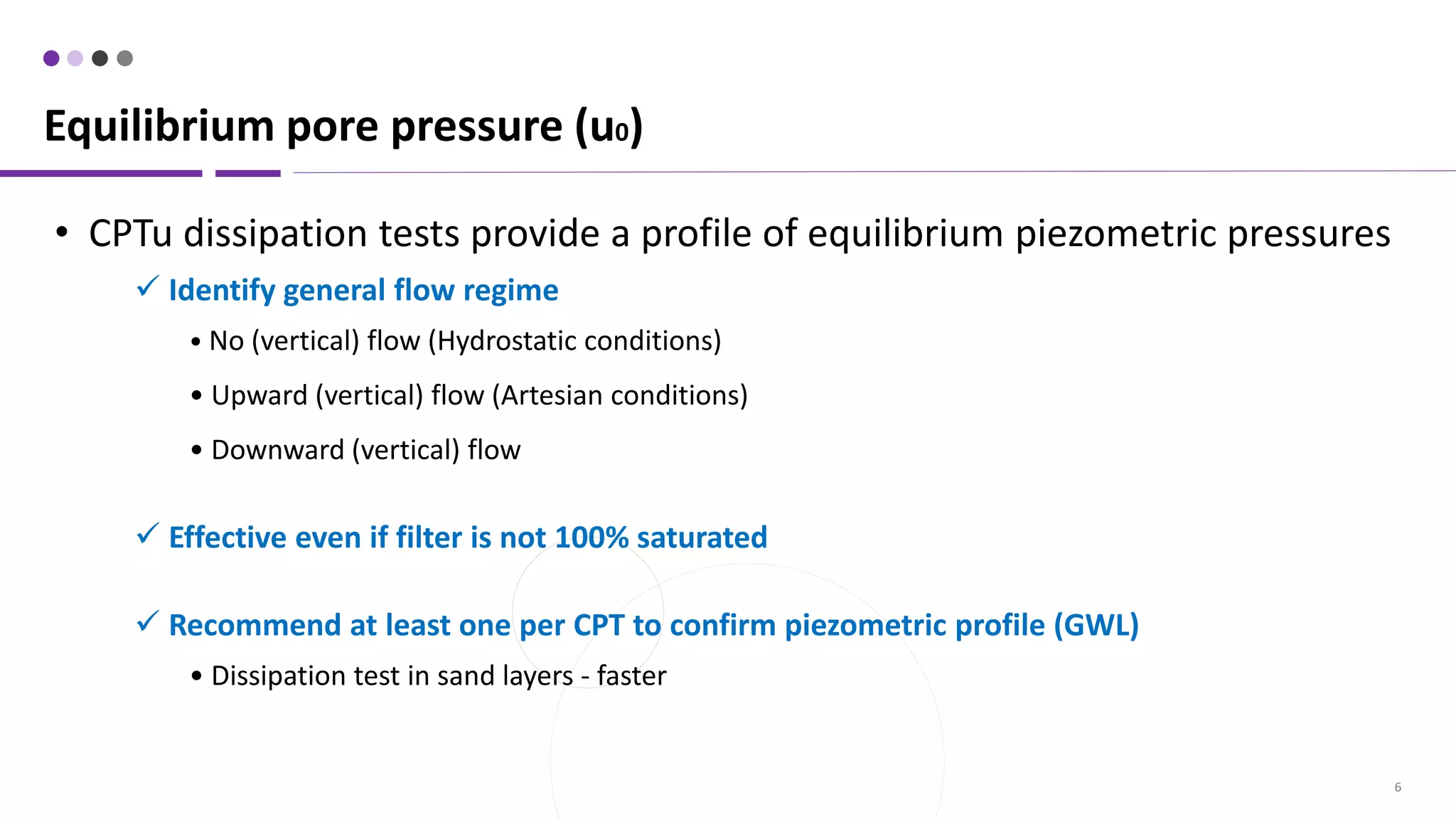 Equilibrium pore pressure ($u_0$)

• CPTu dissipation tests provide a profile of equilibrium piezometric pressures

✓ Identify general flow regime

• No (vertical) flow (Hydrostatic conditions)

• Upward (vertical) flow (Artesian conditions)

• Downward (vertical) flow

✓ Effective even if filter is not 100% saturated

✓ Recommend at least one per CPT to confirm piezometric profile (GWL)

• Dissipation test in sand layers - faster

6